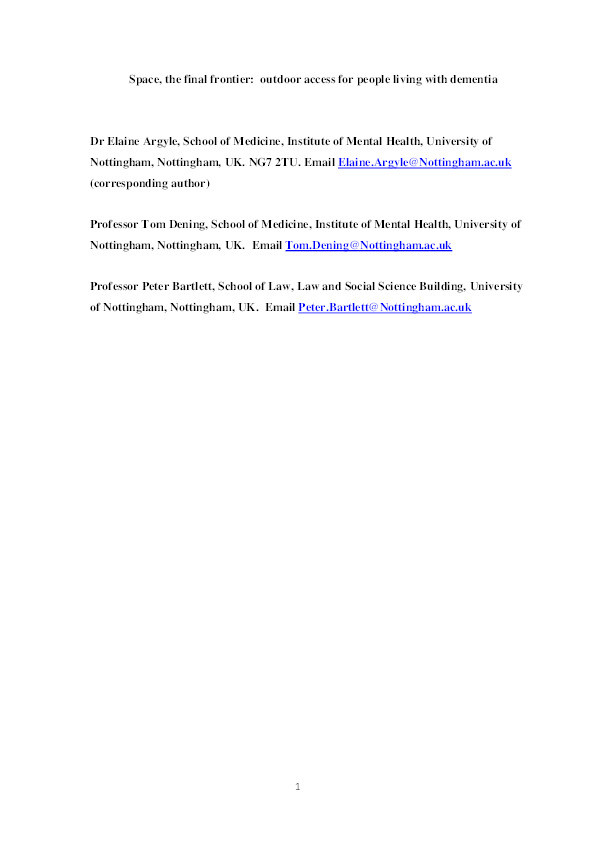 Space, the final frontier: outdoor access for people living with dementia

Dr Elaine Argyle, School of Medicine, Institute of Mental Health, University of Nottingham, Nottingham, UK. NG7 2TU. Email Elaine.Argyle@Nottingham.ac.uk (corresponding author)

Professor Tom Dening, School of Medicine, Institute of Mental Health, University of Nottingham, Nottingham, UK. Email Tom.Dening@Nottingham.ac.uk

Professor Peter Bartlett, School of Law, Law and Social Science Building, University of Nottingham, Nottingham, UK. Email Peter.Bartlett@Nottingham.ac.uk

1